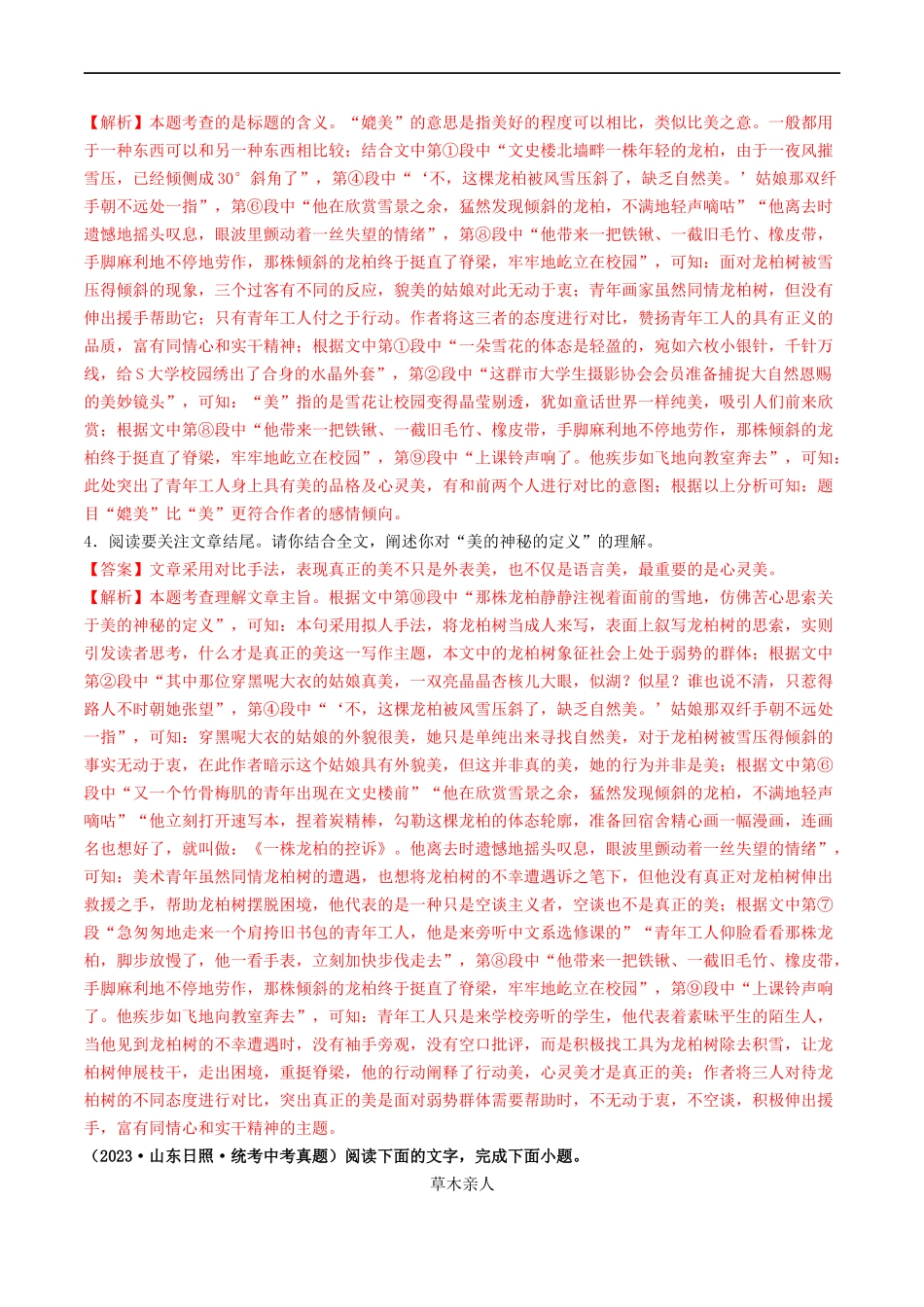 【解析】本题考查的是标题的含义。“媲美”的意思是指美好的程度可以相比，类似比美之意。一般都用于一种东西可以和另一种东西相比较；结合文中第①段中“文史楼北墙畔一株年轻的龙柏，由于一夜风摧雪压，已经倾侧成30°斜角了”，第④段中“‘不，这棵龙柏被风雪压斜了，缺乏自然美。’姑娘那双纤手朝不远处一指”，第⑥段中“他在欣赏雪景之余，猛然发现倾斜的龙柏，不满地轻声嘀咕”“他离去时遗憾地摇头叹息，眼波里颤动着一丝失望的情绪”，第⑧段中“他带来一把铁锹、一截旧毛竹、橡皮带，手脚麻利地不停地劳作，那株倾斜的龙柏终于挺直了脊梁，牢牢地屹立在校园”，可知：面对龙柏树被雪压得倾斜的现象，三个过客有不同的反应，貌美的姑娘对此无动于衷；青年画家虽然同情龙柏树，但没有伸出援手帮助它；只有青年工人付之于行动。作者将这三者的态度进行对比，赞扬青年工人的具有正义的品质，富有同情心和实干精神；根据文中第①段中“一朵雪花的体态是轻盈的，宛如六枚小银针，千针万线，给S大学校园绣出了合身的水晶外套”，第②段中“这群市大学生摄影协会会员准备捕捉大自然恩赐的美妙镜头”，可知：“美”指的是雪花让校园变得晶莹剔透，犹如童话世界一样纯美，吸引人们前来欣赏；根据文中第⑧段中“他带来一把铁锹、一截旧毛竹、橡皮带，手脚麻利地不停地劳作，那株倾斜的龙柏终于挺直了脊梁，牢牢地屹立在校园”，第⑨段中“上课铃声响了。他疾步如飞地向教室奔去”，可知：此处突出了青年工人身上具有美的品格及心灵美，有和前两个人进行对比的意图；根据以上分析可知：题目“媲美”比“美”更符合作者的感情倾向。
4．阅读要关注文章结尾。请你结合全文，阐述你对“美的神秘的定义”的理解。
【答案】文章采用对比手法，表现真正的美不只是外表美，也不仅是语言美，最重要的是心灵美。
【解析】本题考查理解文章主旨。根据文中第⑩段中“那株龙柏静静注视着面前的雪地，仿佛苦心思索关于美的神秘的定义”，可知：本句采用拟人手法，将龙柏树当成人来写，表面上叙写龙柏树的思索，实则引发读者思考，什么才是真正的美这一写作主题，本文中的龙柏树象征社会上处于弱势的群体；根据文中第②段中“其中那位穿黑呢大衣的姑娘真美，一双亮晶晶杏核儿大眼，似湖？似星？谁也说不清，只惹得路人不时朝她张望”，第④段中“‘不，这棵龙柏被风雪压斜了，缺乏自然美。’姑娘那双纤手朝不远处一指”，可知：穿黑呢大衣的姑娘的外貌很美，她只是单纯出来寻找自然美，对于龙柏树被雪压得倾斜的事实无动于衷，在此作者暗示这个姑娘具有外貌美，但这并非真的美，她的行为并非是美；根据文中第⑥段中“又一个竹骨梅肌的青年出现在文史楼前”“他在欣赏雪景之余，猛然发现倾斜的龙柏，不满地轻声嘀咕”“他立刻打开速写本，捏着炭精棒，勾勒这棵龙柏的体态轮廓，准备回宿舍精心画一幅漫画，连画名也想好了，就叫做：《一株龙柏的控诉》。他离去时遗憾地摇头叹息，眼波里颤动着一丝失望的情绪”，可知：美术青年虽然同情龙柏树的遭遇，也想将龙柏树的不幸遭遇诉之笔下，但他没有真正对龙柏树伸出救援之手，帮助龙柏树摆脱困境，他代表的是一种只是空谈主义者，空谈也不是真正的美；根据文中第⑦段“急匆匆地走来一个肩挎旧书包的青年工人，他是来旁听中文系选修课的”“青年工人仰脸看看那株龙柏，脚步放慢了，他一看手表，立刻加快步伐走去”，第⑧段中“他带来一把铁锹、一截旧毛竹、橡皮带，手脚麻利地不停地劳作，那株倾斜的龙柏终于挺直了脊梁，牢牢地屹立在校园”，第⑨段中“上课铃声响了。他疾步如飞地向教室奔去”，可知：青年工人只是来学校旁听的学生，他代表着素昧平生的陌生人，当他见到龙柏树的不幸遭遇时，没有袖手旁观，没有空口批评，而是积极找工具为龙柏树除去积雪，让龙柏树伸展枝干，走出困境，重挺脊梁，他的行动阐释了行动美，心灵美才是真正的美；作者将三人对待龙柏树的不同态度进行对比，突出真正的美是面对弱势群体需要帮助时，不无动于衷，不空谈，积极伸出援手，富有同情心和实干精神的主题。
（2023·山东日照·统考中考真题）阅读下面的文字，完成下面小题。
草木亲人